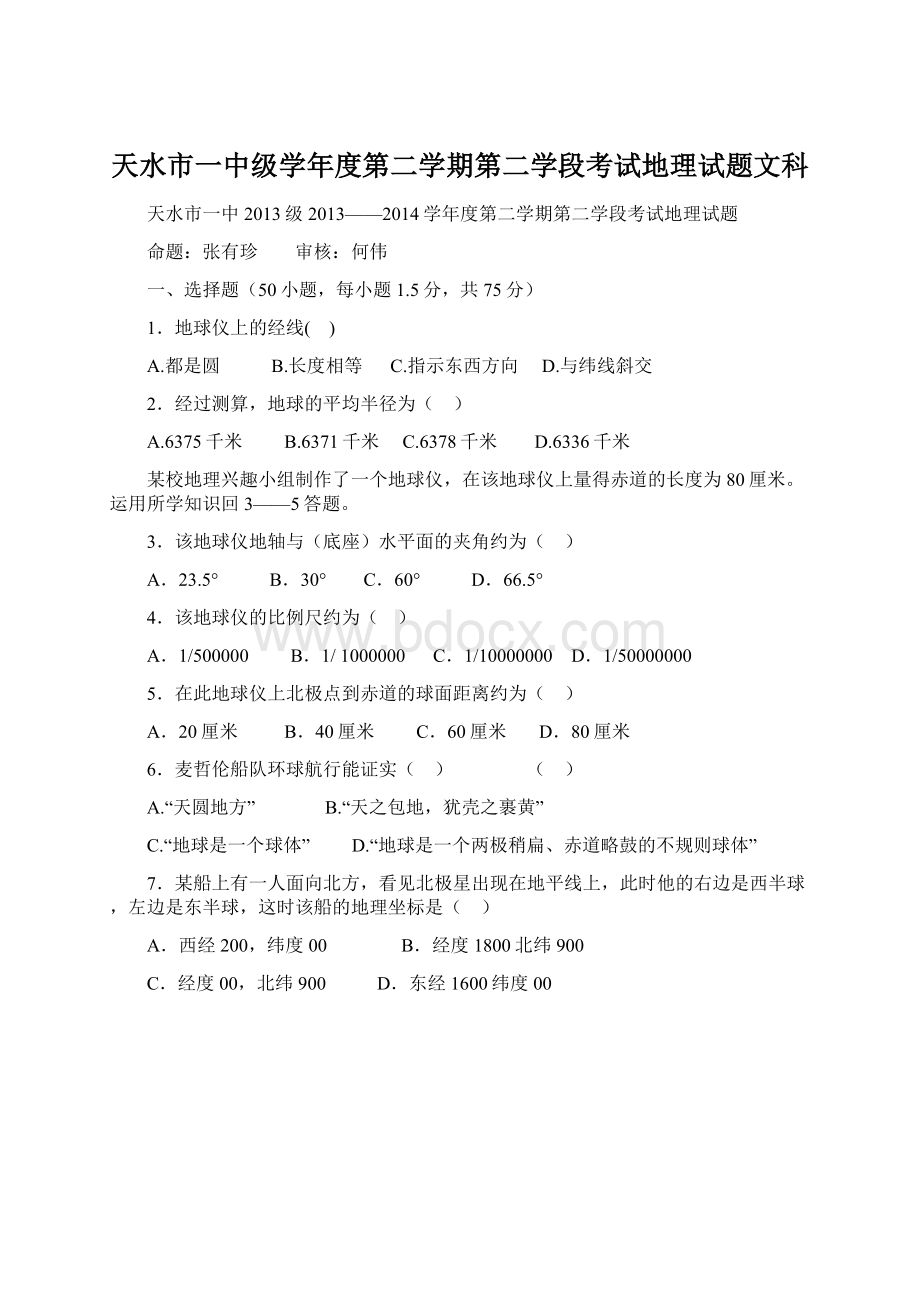 天水市一中级学年度第二学期第二学段考试地理试题文科

天水市一中 2013 级 2013——2014 学年度第二学期第二学段考试地理试题

命题：张有珍　　审核：何伟

一、选择题（50 小题，每小题 1.5 分，共 75 分）

1．地球仪上的经线(　)

A.都是圆　　B.长度相等　　C.指示东西方向　　D.与纬线斜交

2．经过测算，地球的平均半径为（　）

A.6375 千米　　B.6371 千米　　C.6378 千米　　D.6336 千米

某校地理兴趣小组制作了一个地球仪，在该地球仪上量得赤道的长度为 80 厘米。运用所学知识回 3——5 答题。

3．该地球仪地轴与（底座）水平面的夹角约为（　）

A．23.5°　　B．30°　　C．60°　　D．66.5°

4．该地球仪的比例尺约为（　）

A．1/500000　　B．1/ 1000000　　C．1/10000000　　D．1/50000000

5．在此地球仪上北极点到赤道的球面距离约为（　）

A．20 厘米　　B．40 厘米　　C．60 厘米　　D．80 厘米

6．麦哲伦船队环球航行能证实（　）　　（　）

A.“天圆地方”　　B.“天之包地，犹壳之裹黄”

C.“地球是一个球体”　　D.“地球是一个两极稍扁、赤道略鼓的不规则球体”

7．某船上有一人面向北方，看见北极星出现在地平线上，此时他的右边是西半球，左边是东半球，这时该船的地理坐标是（　）

A．西经 200，纬度 00　　B．经度 1800 北纬 900

C．经度 00，北纬 900　　D．东经 1600 纬度 00

www.bdocx.com